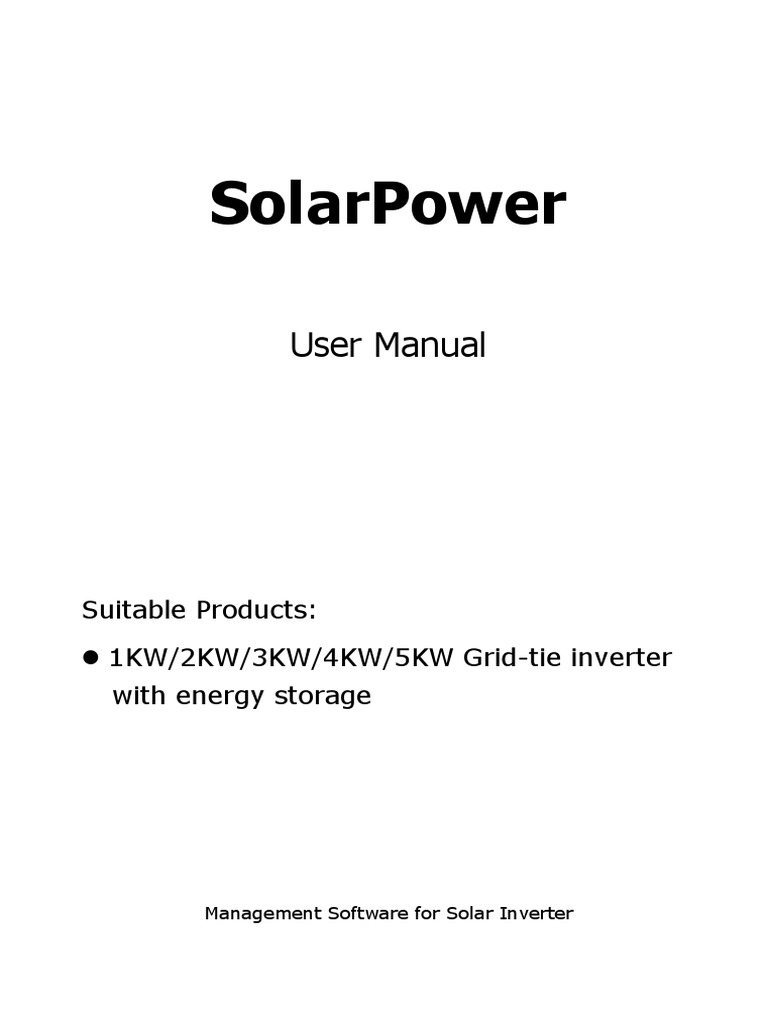 SolarPower

User Manual

Suitable Products:

● 1KW/2KW/3KW/4KW/5KW Grid-tie inverter with energy storage

Management Software for Solar Inverter